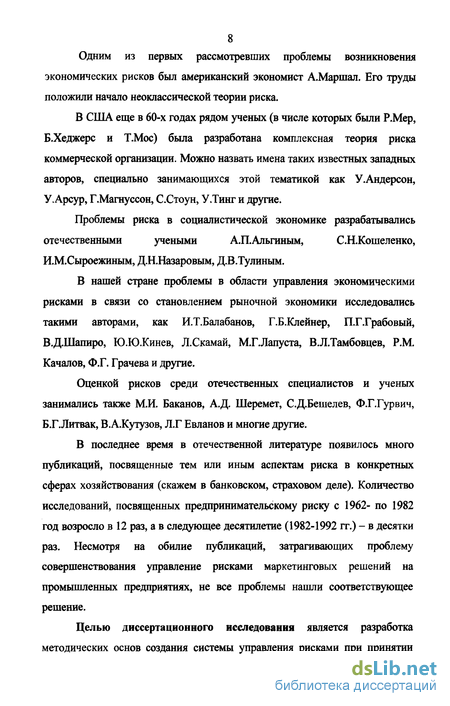 8

Одним из первых рассмотревших проблемы возникновения экономических рисков был американский экономист А.Маршал. Его труды положили начало неоклассической теории риска.

В США еще в 60-х годах рядом ученых (в числе которых были Р.Мер, Б.Хеджерс и Т.Мос) была разработана комплексная теория риска коммерческой организации. Можно назвать имена таких известных западных авторов, специально занимающихся этой тематикой как У.Андерсон, У.Арсур, Г.Магнуссон, С.Стоун, У.Тинг и другие.

Проблемы риска в социалистической экономике разрабатывались отечественными учеными А.П.Альгиным, С.Н.Кошеленко, И.М.Сыроежиным, Д.Н.Назаровым, Д.В.Тулиным.

В нашей стране проблемы в области управления экономическими рисками в связи со становлением рыночной экономики исследовались такими авторами, как И.Т.Балабанов, Г.Б.Клейнер, П.Г.Грабовый, В.Д.Шапиро, Ю.Ю.Кинев, Л.Скамай, М.Г.Лапуста, В.Л.Тамбовцев, Р.М. Качалов, Ф.Г. Грачева и другие.

Оценкой рисков среди отечественных специалистов и ученых занимались также М.И. Баканов, А.Д. Шеремет, С.Д.Бешелев, Ф.Г.Гурвич, Б.Г.Литвак, В.А.Кутузов, Л.Г Евланов и многие другие.

В последнее время в отечественной литературе появилось много публикаций, посвященные тем или иным аспектам риска в конкретных сферах хозяйствования (скажем в банковском, страховом деле). Количество исследований, посвященных предпринимательскому риску с 1962- по 1982 год возросло в 12 раз, а в следующее десятилетие (1982-1992 гг.) – в десятки раз. Несмотря на обилие публикаций, затрагивающих проблему совершенствования управление рисками маркетинговых решений на промышленных предприятиях, не все проблемы нашли соответствующее решение.

Целью диссертационного исследования является разработка методических основ создания системы управления рисками при принятии

dsLib.net
библиотека диссертаций